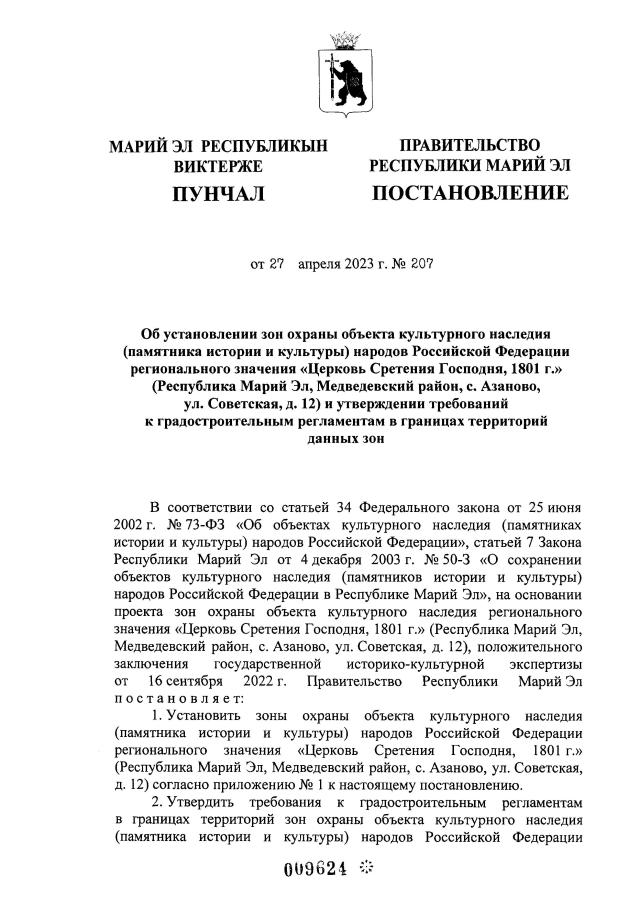 МАРИЙ ЭЛ РЕСПУБЛИКЫН ВИКТЕРЖЕ
ПУНЧАЛ

ПРАВИТЕЛЬСТВО РЕСПУБЛИКИ МАРИЙ ЭЛ
ПОСТАНОВЛЕНИЕ

от 27 апреля 2023 г. № 207

Об установлении зон охраны объекта культурного наследия (памятника истории и культуры) народов Российской Федерации регионального значения «Церковь Сретения Господня, 1801 г.» (Республика Марий Эл, Медведевский район, с. Азаново, ул. Советская, д. 12) и утверждении требований к градостроительным регламентам в границах территорий данных зон

В соответствии со статьей 34 Федерального закона от 25 июня 2002 г. № 73-ФЗ «Об объектах культурного наследия (памятниках истории и культуры) народов Российской Федерации», статьей 7 Закона Республики Марий Эл от 4 декабря 2003 г. № 50-З «О сохранении объектов культурного наследия (памятников истории и культуры) народов Российской Федерации в Республике Марий Эл», на основании проекта зон охраны объекта культурного наследия регионального значения «Церковь Сретения Господня, 1801 г.» (Республика Марий Эл, Медведевский район, с. Азаново, ул. Советская, д. 12), положительного заключения государственной историко-культурной экспертизы от 16 сентября 2022 г. Правительство Республики Марий Эл постановляет:

1. Установить зоны охраны объекта культурного наследия (памятника истории и культуры) народов Российской Федерации регионального значения «Церковь Сретения Господня, 1801 г.» (Республика Марий Эл, Медведевский район, с. Азаново, ул. Советская, д. 12) согласно приложению № 1 к настоящему постановлению.

2. Утвердить требования к градостроительным регламентам в границах территорий зон охраны объекта культурного наследия (памятника истории и культуры) народов Российской Федерации

009624